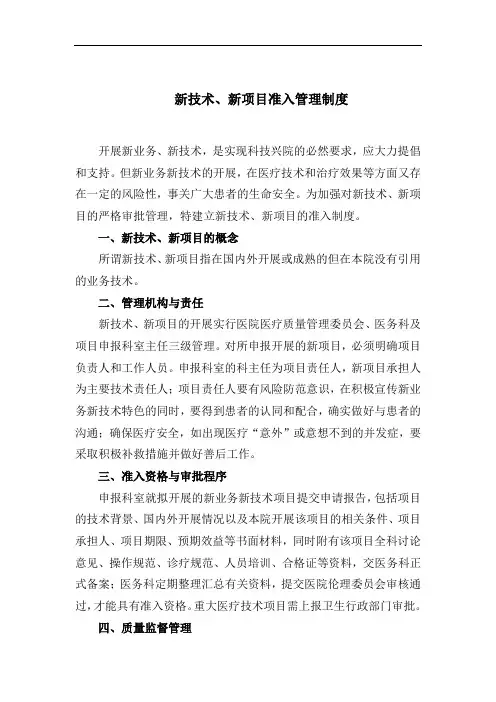 新技术、新项目准入管理制度

开展新业务、新技术，是实现科技兴院的必然要求，应大力提倡和支持。但新业务新技术的开展，在医疗技术和治疗效果等方面又存在一定的风险性，事关广大患者的生命安全。为加强对新技术、新项目的严格审批管理，特建立新技术、新项目的准入制度。

一、新技术、新项目的概念

所谓新技术、新项目指在国内外开展或成熟的但在本院没有引用的业务技术。

二、管理机构与责任

新技术、新项目的开展实行医院医疗质量管理委员会、医务科及项目申报科室主任三级管理。对所申报开展的新项目，必须明确项目负责人和工作人员。申报科室的科主任为项目责任人，新项目承担人为主要技术责任人；项目责任人要有风险防范意识，在积极宣传新业务新技术特色的同时，要得到患者的认同和配合，确实做好与患者的沟通；确保医疗安全，如出现医疗“意外”或意想不到的并发症，要采取积极补救措施并做好善后工作。

三、准入资格与审批程序

申报科室就拟开展的新业务新技术项目提交申请报告，包括项目的技术背景、国内外开展情况以及本院开展该项目的相关条件、项目承担人、项目期限、预期效益等书面材料，同时附有该项目全科讨论意见、操作规范、诊疗规范、人员培训、合格证等资料，交医务科正式备案；医务科定期整理汇总有关资料，提交医院伦理委员会审核通过，才能具有准入资格。重大医疗技术项目需上报卫生行政部门审批。

四、质量监督管理